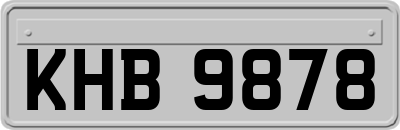 KHB 9878